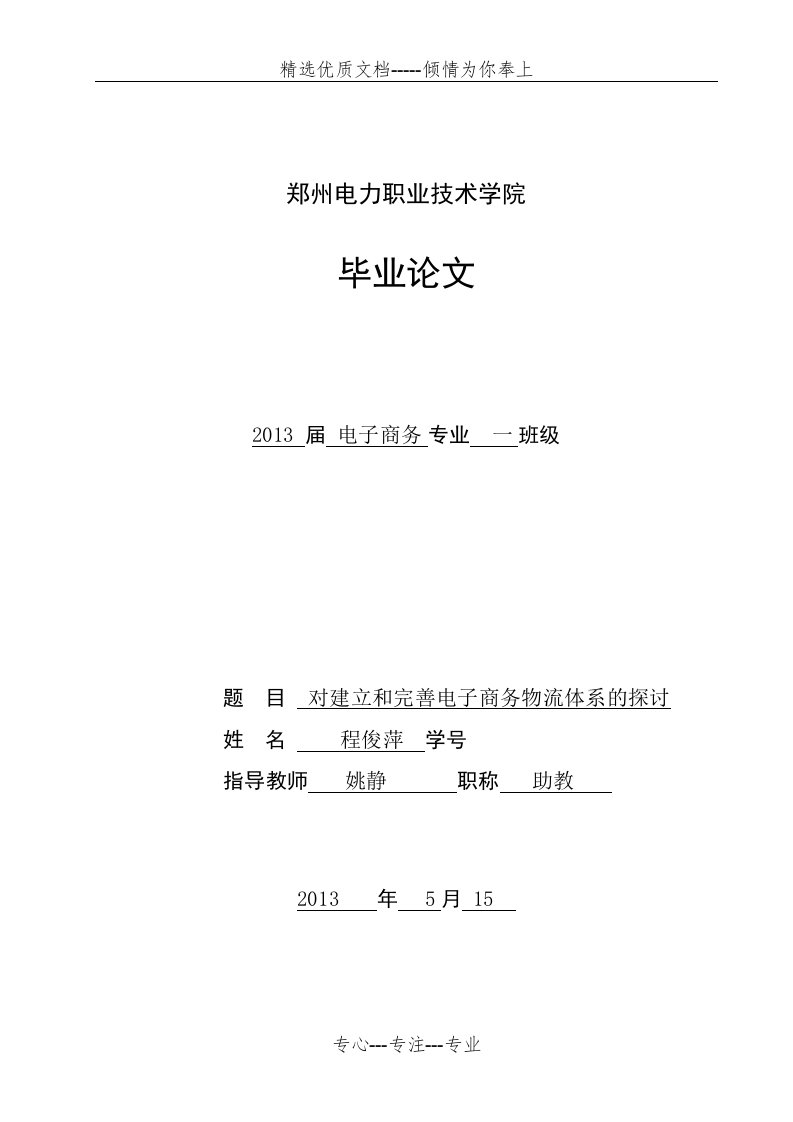 精选优质文档-----倾情为你奉上

郑州电力职业技术学院

毕业论文

2013 届 电子商务 专业 一 班级

题 目 对建立和完善电子商务物流体系的探讨

姓 名 程俊萍 学号

指导教师 姚静 职称 助教

2013 年 5 月 15

专心---专注---专业